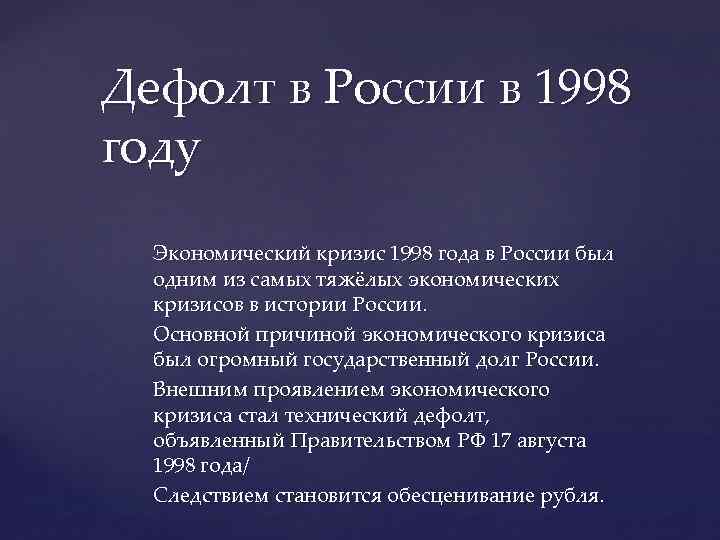 Дефолт в России в 1998 году

Экономический кризис 1998 года в России был одним из самых тяжёлых экономических кризисов в истории России.

Основной причиной экономического кризиса был огромный государственный долг России.

Внешним проявлением экономического кризиса стал технический дефолт, объявленный Правительством РФ 17 августа 1998 года/

Следствием становится обесценивание рубля.